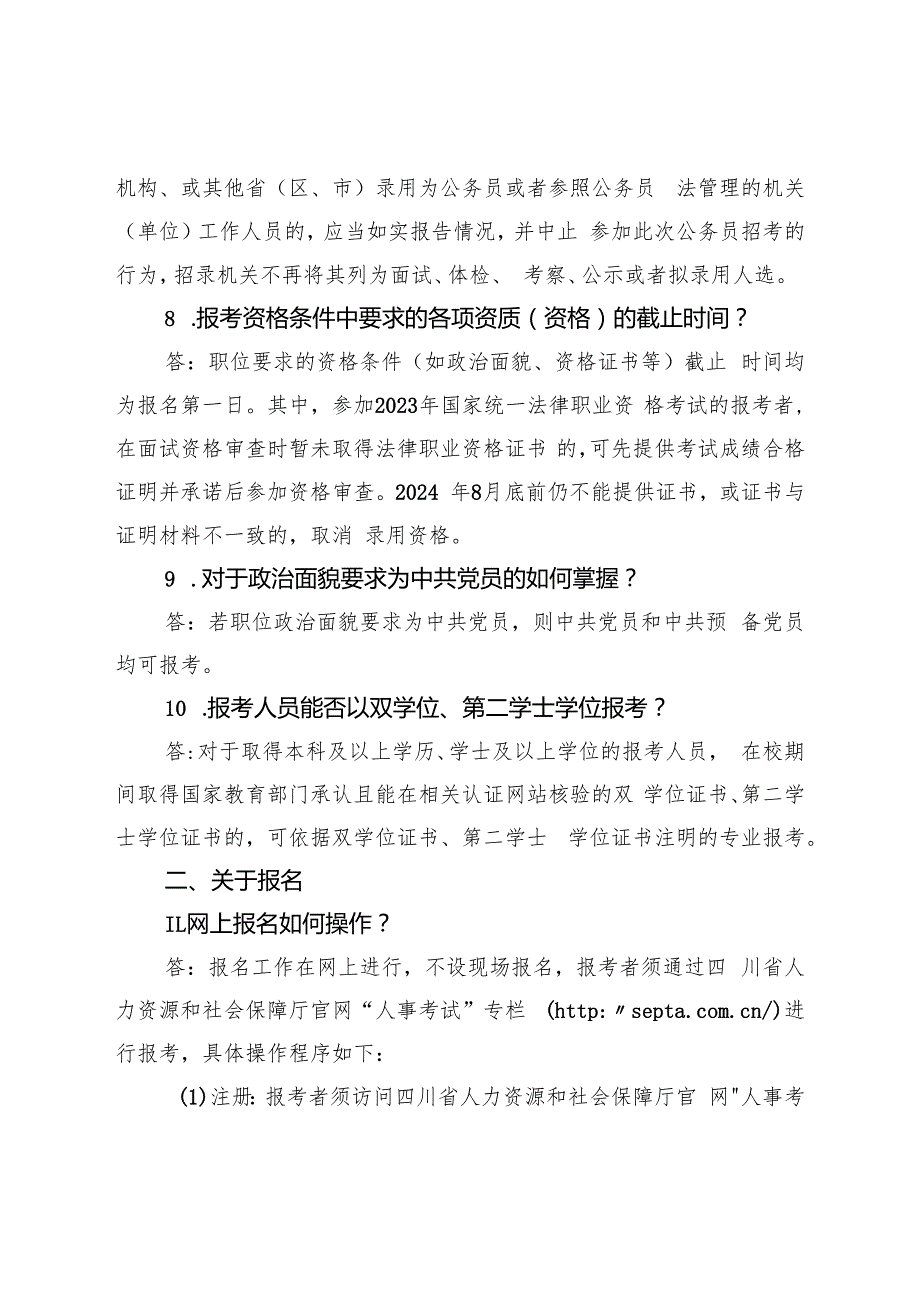 机构、或其他省（区、市）录用为公务员或者参照公务员 法管理的机关（单位）工作人员的，应当如实报告情况，并中止 参加此次公务员招考的行为，招录机关不再将其列为面试、体检、 考察、公示或者拟录用人选。

8 .报考资格条件中要求的各项资质（资格）的截止时间？

答：职位要求的资格条件（如政治面貌、资格证书等）截止 时间均为报名第一日。其中，参加2023年国家统一法律职业资 格考试的报考者，在面试资格审查时暂未取得法律职业资格证书 的，可先提供考试成绩合格证明并承诺后参加资格审查。2024 年8月底前仍不能提供证书，或证书与证明材料不一致的，取消 录用资格。

9 .对于政治面貌要求为中共党员的如何掌握？

答：若职位政治面貌要求为中共党员，则中共党员和中共预 备党员均可报考。

10 .报考人员能否以双学位、第二学士学位报考？

答:对于取得本科及以上学历、学士及以上学位的报考人员， 在校期间取得国家教育部门承认且能在相关认证网站核验的双 学位证书、第二学士学位证书的，可依据双学位证书、第二学士 学位证书注明的专业报考。

二、关于报名

IL网上报名如何操作？

答：报名工作在网上进行，不设现场报名，报考者须通过四 川省人力资源和社会保障厅官网“人事考试”专栏 (http:〃septa.com.cn/)进行报考，具体操作程序如下：

(1)注册:报考者须访问四川省人力资源和社会保障厅官 网"人事考